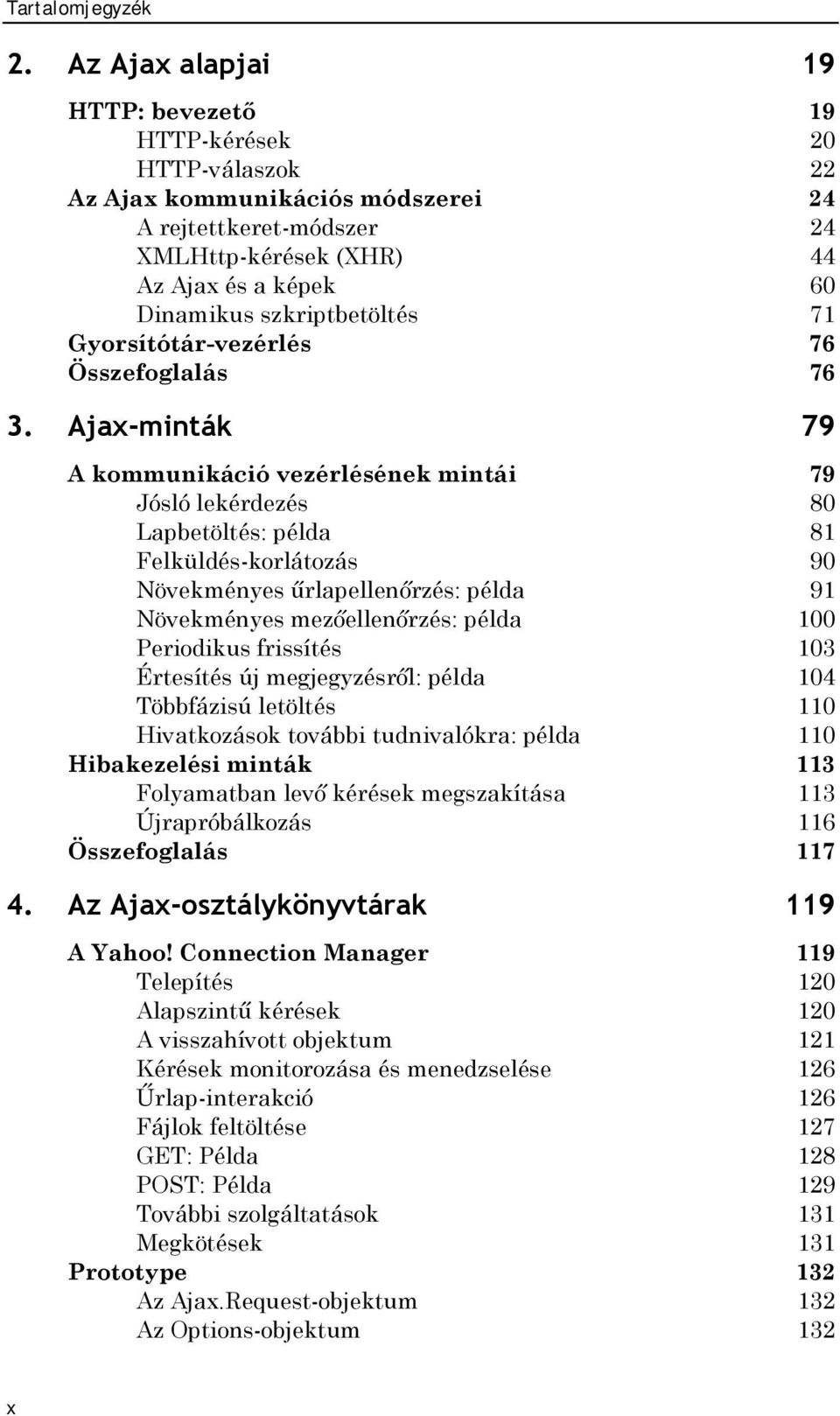 Tartalomjegyzék

2. Az Ajax alapjai 19

HTTP: bevezető 19
HTTP-kérések 20
HTTP-válaszok 22
Az Ajax kommunikációs módszerei 24
A rejtettkeret-módszer 24
XMLHttp-kérések (XHR) 44
Az Ajax és a képek 60
Dinamikus szkriptbetöltés 71
Gyorsítótár-vezérlés 76
Összefoglalás 76

3. Ajax-minták 79

A kommunikáció vezérlésének mintái 79
Jósló lekérdezés 80
Lapbetöltés: példa 81
Felküldés-korlátozás 90
Növekményes űrlapellenőrzés: példa 91
Növekményes mezőellenőrzés: példa 100
Periodikus frissítés 103
Értesítés új megjegyzésről: példa 104
Többfázisú letöltés 110
Hivatkozások további tudnivalókra: példa 110
Hibakezelési minták 113
Folyamatban levő kérések megszakítása 113
Újrapróbálkozás 116
Összefoglalás 117

4. Az Ajax-osztálykönyvtárak 119

A Yahoo! Connection Manager 119
Telepítés 120
Alapszintű kérések 120
A visszahívott objektum 121
Kérések monitorozása és menedzselése 126
Űrlap-interakció 126
Fájlok feltöltése 127
GET: Példa 128
POST: Példa 129
További szolgáltatások 131
Megkötések 131
Prototype 132
Az Ajax.Request-objektum 132
Az Options-objektum 132

x